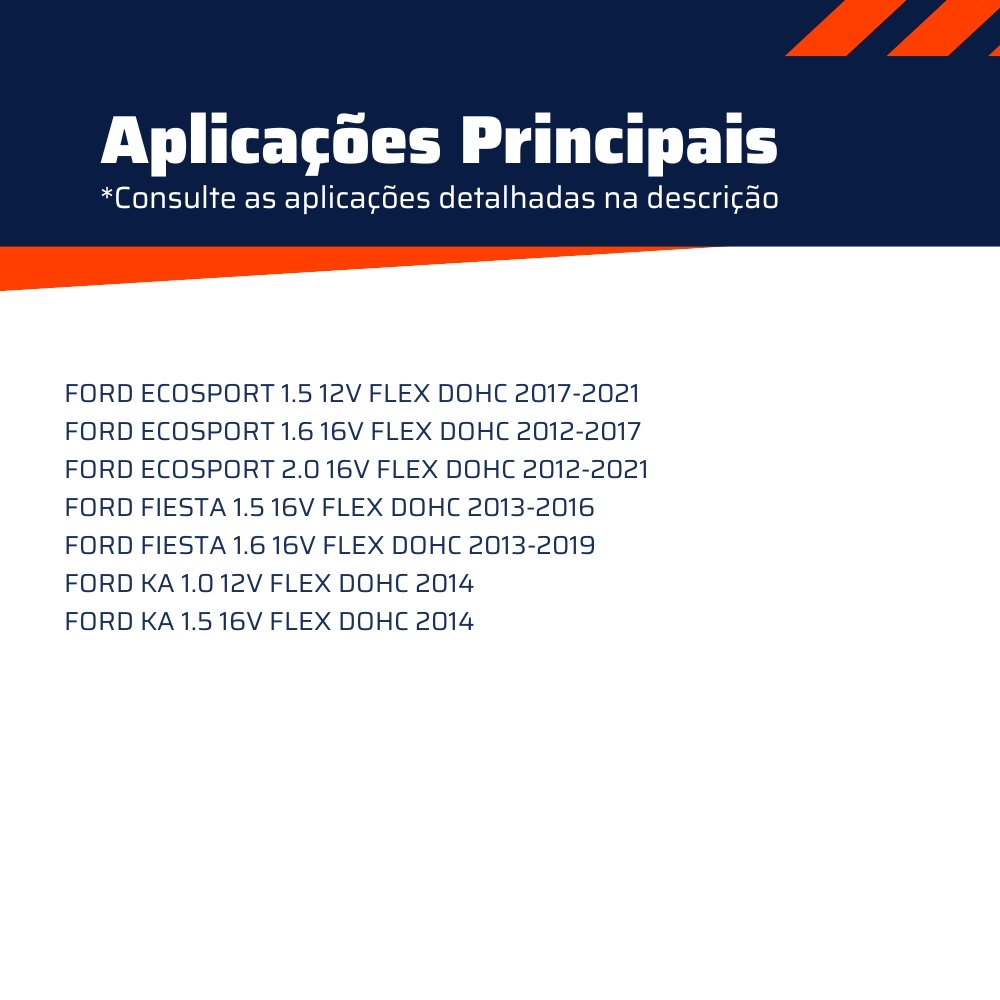 Aplicações Principais
*Consulte as aplicações detalhadas na descrição

FORD ECOSPORT 1.5 12V FLEX DOHC 2017-2021
FORD ECOSPORT 1.6 16V FLEX DOHC 2012-2017
FORD ECOSPORT 2.0 16V FLEX DOHC 2012-2021
FORD FIESTA 1.5 16V FLEX DOHC 2013-2016
FORD FIESTA 1.6 16V FLEX DOHC 2013-2019
FORD KA 1.0 12V FLEX DOHC 2014
FORD KA 1.5 16V FLEX DOHC 2014